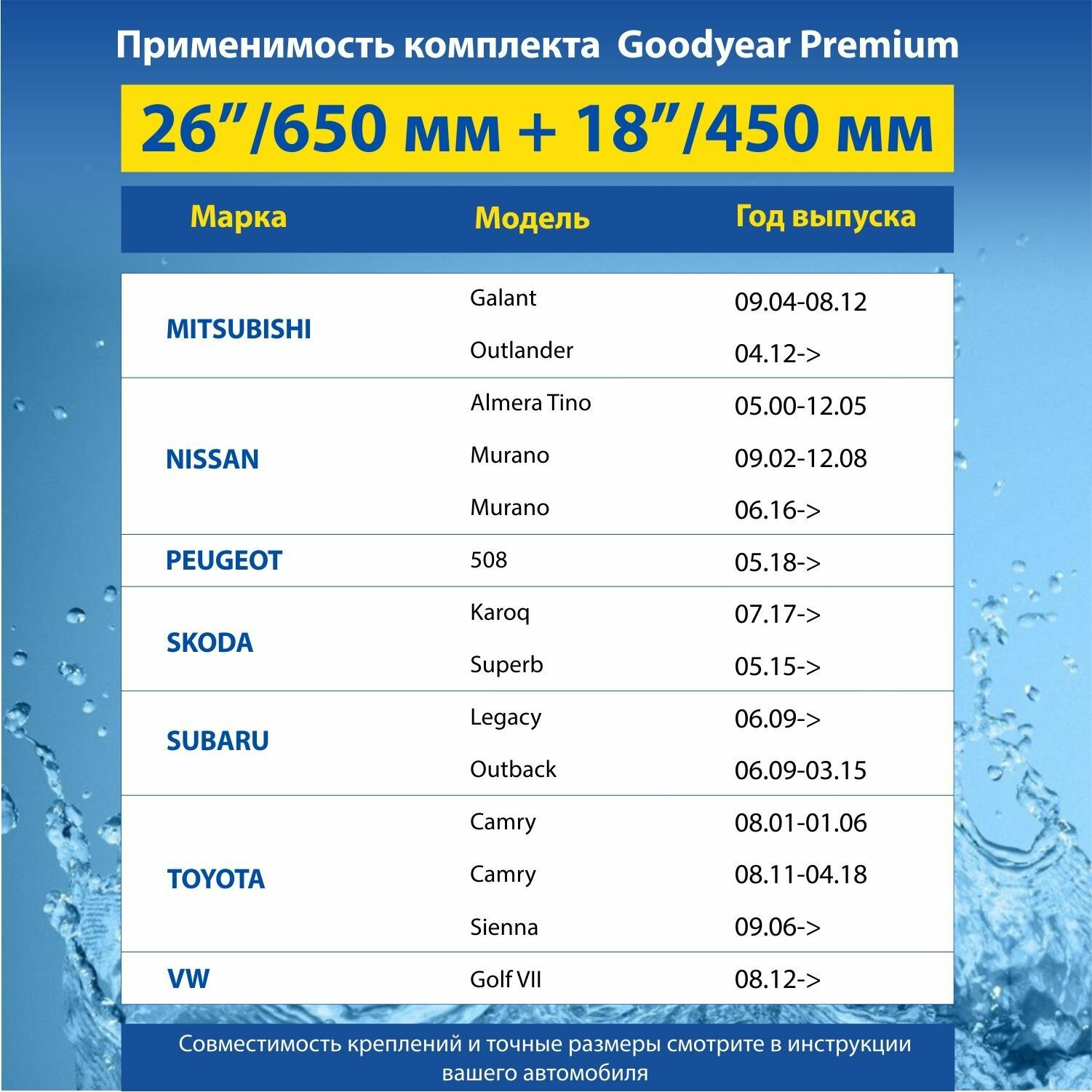 Применимость комплекта Goodyear Premium

26”/650 мм + 18”/450 мм

| Марка | Модель | Год выпуска |
|---|---|---|
| MITSUBISHI | Galant | 09.04-08.12 |
| | Outlander | 04.12-> |
| NISSAN | Almera Tino | 05.00-12.05 |
| | Murano | 09.02-12.08 |
| | Murano | 06.16-> |
| PEUGEOT | 508 | 05.18-> |
| SKODA | Karoq | 07.17-> |
| | Superb | 05.15-> |
| SUBARU | Legacy | 06.09-> |
| | Outback | 06.09-03.15 |
| TOYOTA | Camry | 08.01-01.06 |
| | Camry | 08.11-04.18 |
| | Sienna | 09.06-> |
| VW | Golf VII | 08.12-> |

Совместимость креплений и точные размеры смотрите в инструкции вашего автомобиля